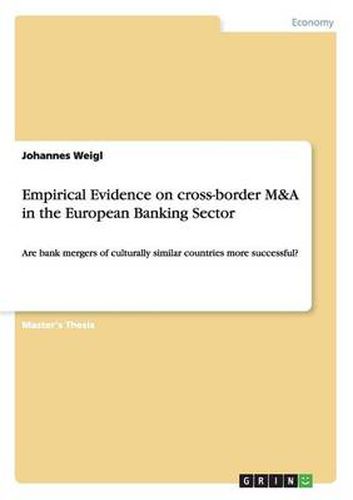 Economy

Johannes Weigl

Empirical Evidence on cross-border M&A in the European Banking Sector

Are bank mergers of culturally similar countries more successful?

Master's Thesis

GRIN